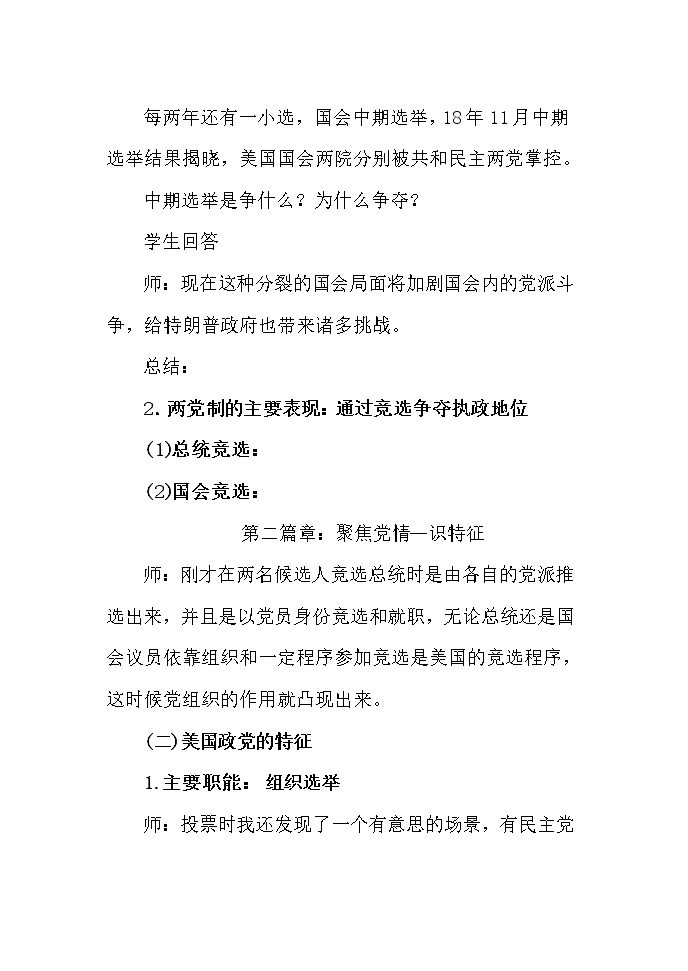 每两年还有一小选，国会中期选举，18年11月中期选举结果揭晓，美国国会两院分别被共和民主两党掌控。

中期选举是争什么？为什么争夺？

学生回答

师：现在这种分裂的国会局面将加剧国会内的党派斗争，给特朗普政府也带来诸多挑战。

总结：

2.两党制的主要表现：通过竞选争夺执政地位

(1)总统竞选：

(2)国会竞选：

第二篇章：聚焦党情—识特征

师：刚才在两名候选人竞选总统时是由各自的党派推选出来，并且是以党员身份竞选和就职，无论总统还是国会议员依靠组织和一定程序参加竞选是美国的竞选程序，这时候党组织的作用就凸现出来。

(二)美国政党的特征

1.主要职能：组织选举

师：投票时我还发现了一个有意思的场景，有民主党